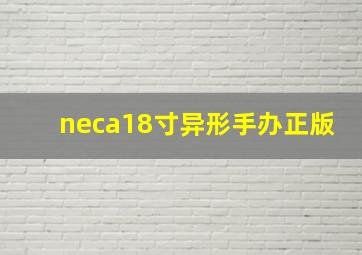 neca18寸异形手办正版